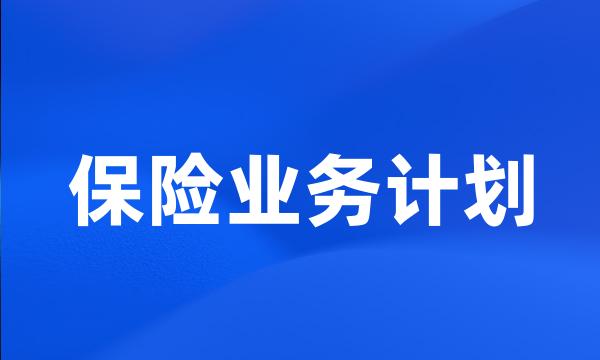 保险业务计划